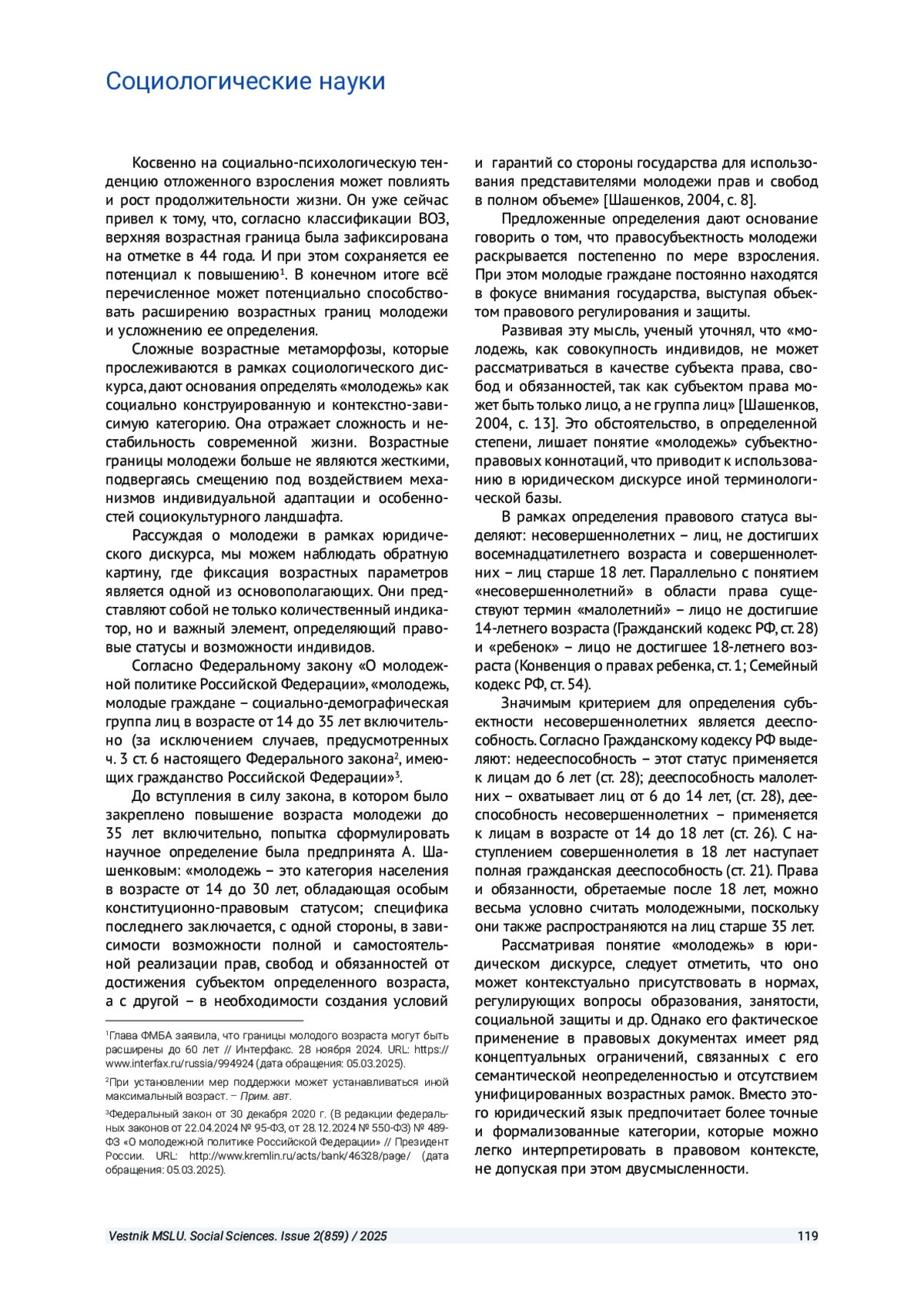 Социологические науки

Косвенно на социально-психологическую тенденцию отложенного взросления может повлиять и рост продолжительности жизни. Он уже сейчас привел к тому, что, согласно классификации ВОЗ, верхняя возрастная граница была зафиксирована на отметке в 44 года. И при этом сохраняется ее потенциал к повышению$^1$. В конечном итоге всё перечисленное может потенциально способствовать расширению возрастных границ молодежи и усложнению ее определения.

Сложные возрастные метаморфозы, которые прослеживаются в рамках социологического дискурса, дают основания определять «молодежь» как социально конструированную и контекстно-зависимую категорию. Она отражает сложность и нестабильность современной жизни. Возрастные границы молодежи больше не являются жесткими, подвергаясь смещению под воздействием механизмов индивидуальной адаптации и особенностей социокультурного ландшафта.

Рассуждая о молодежи в рамках юридического дискурса, мы можем наблюдать обратную картину, где фиксация возрастных параметров является одной из основополагающих. Они представляют собой не только количественный индикатор, но и важный элемент, определяющий правовые статусы и возможности индивидов.

Согласно Федеральному закону «О молодежной политике Российской Федерации», «молодежь, молодые граждане – социально-демографическая группа лиц в возрасте от 14 до 35 лет включительно (за исключением случаев, предусмотренных ч. 3 ст. 6 настоящего Федерального закона$^2$, имеющих гражданство Российской Федерации»$^3$.

До вступления в силу закона, в котором было закреплено повышение возраста молодежи до 35 лет включительно, попытка сформулировать научное определение была предпринята А. Шашенковым: «молодежь – это категория населения в возрасте от 14 до 30 лет, обладающая особым конституционно-правовым статусом; специфика последнего заключается, с одной стороны, в зависимости возможности полной и самостоятельной реализации прав, свобод и обязанностей от достижения субъектом определенного возраста, а с другой – в необходимости создания условий

$^1$Глава ФМБА заявила, что границы молодого возраста могут быть расширены до 60 лет // Интерфакс. 28 ноября 2024. URL: https://www.interfax.ru/russia/994924 (дата обращения: 05.03.2025).

$^2$При установлении мер поддержки может устанавливаться иной максимальный возраст. – Прим. авт.

$^3$Федеральный закон от 30 декабря 2020 г. (В редакции федеральных законов от 22.04.2024 № 95-ФЗ, от 28.12.2024 № 550-ФЗ) № 489-ФЗ «О молодежной политике Российской Федерации» // Президент России. URL: http://www.kremlin.ru/acts/bank/46328/page/ (дата обращения: 05.03.2025).

и гарантий со стороны государства для использования представителями молодежи прав и свобод в полном объеме» [Шашенков, 2004, с. 8].

Предложенные определения дают основание говорить о том, что правосубъектность молодежи раскрывается постепенно по мере взросления. При этом молодые граждане постоянно находятся в фокусе внимания государства, выступая объектом правового регулирования и защиты.

Развивая эту мысль, ученый уточнял, что «молодежь, как совокупность индивидов, не может рассматриваться в качестве субъекта права, свобод и обязанностей, так как субъектом права может быть только лицо, а не группа лиц» [Шашенков, 2004, с. 13]. Это обстоятельство, в определенной степени, лишает понятие «молодежь» субъектно-правовых коннотаций, что приводит к использованию в юридическом дискурсе иной терминологической базы.

В рамках определения правового статуса выделяют: несовершеннолетних – лиц, не достигших восемнадцатилетнего возраста и совершеннолетних – лиц старше 18 лет. Параллельно с понятием «несовершеннолетний» в области права существуют термин «малолетний» – лицо не достигшие 14-летнего возраста (Гражданский кодекс РФ, ст. 28) и «ребенок» – лицо не достигшее 18-летнего возраста (Конвенция о правах ребенка, ст. 1; Семейный кодекс РФ, ст. 54).

Значимым критерием для определения субъектности несовершеннолетних является дееспособность. Согласно Гражданскому кодексу РФ выделяют: недееспособность – этот статус применяется к лицам до 6 лет (ст. 28); дееспособность малолетних – охватывает лиц от 6 до 14 лет, (ст. 28), дееспособность несовершеннолетних – применяется к лицам в возрасте от 14 до 18 лет (ст. 26). С наступлением совершеннолетия в 18 лет наступает полная гражданская дееспособность (ст. 21). Права и обязанности, обретаемые после 18 лет, можно весьма условно считать молодежными, поскольку они также распространяются на лиц старше 35 лет.

Рассматривая понятие «молодежь» в юридическом дискурсе, следует отметить, что оно может контекстуально присутствовать в нормах, регулирующих вопросы образования, занятости, социальной защиты и др. Однако его фактическое применение в правовых документах имеет ряд концептуальных ограничений, связанных с его семантической неопределенностью и отсутствием унифицированных возрастных рамок. Вместо этого юридический язык предпочитает более точные и формализованные категории, которые можно легко интерпретировать в правовом контексте, не допуская при этом двусмысленности.

Vestnik MSLU. Social Sciences. Issue 2(859) / 2025 119